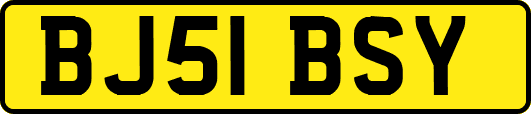 BJ51 BSY